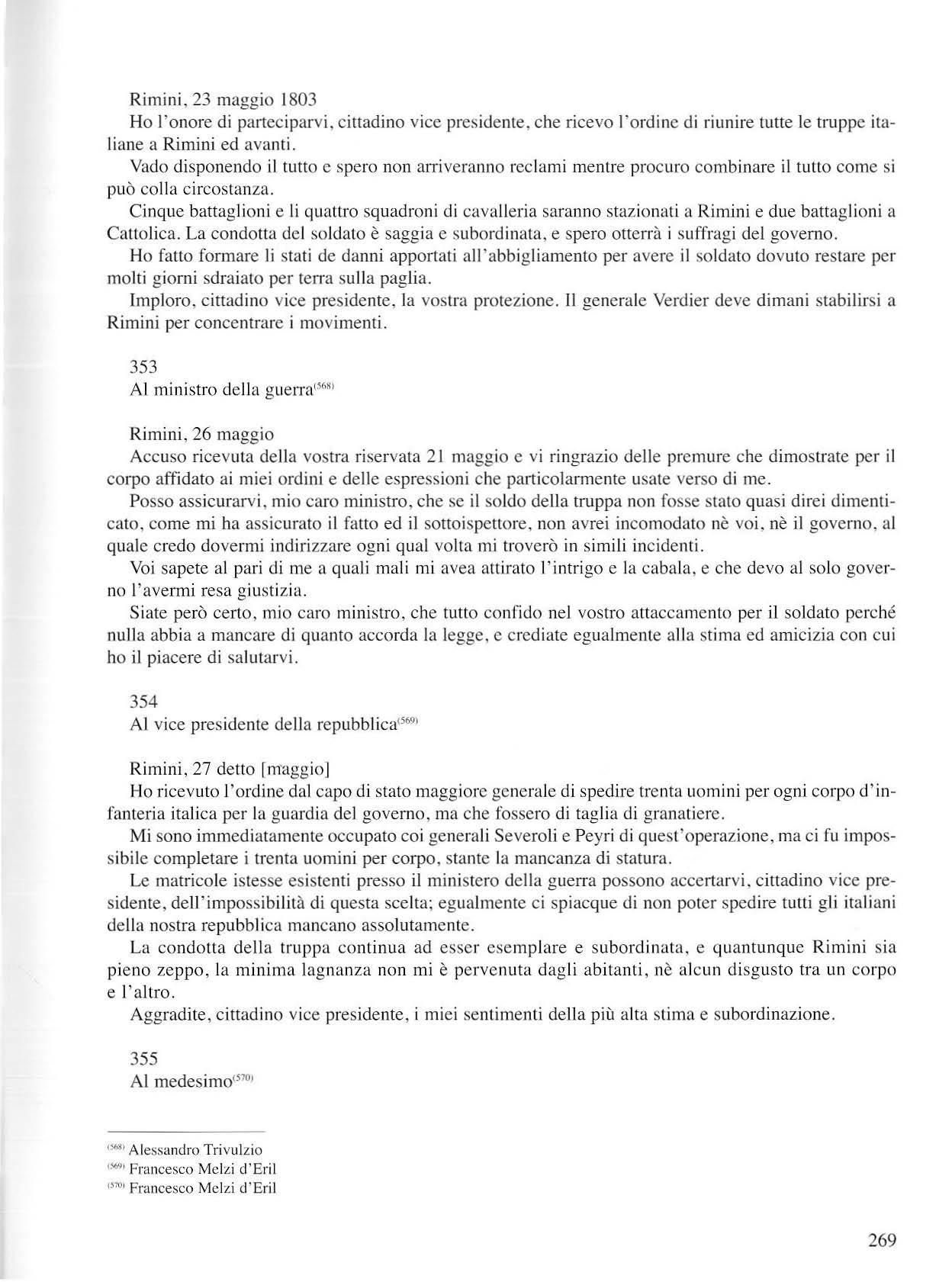 Rimini, 23 maggio 1803

Ho l'onore di parteciparvi, cittadino vice presidente, che ricevo l'ordine di riunire tutte le truppe italiane a Rimini ed avanti.

Vado disponendo il tutto e spero non arriveranno reclami mentre procuro combinare il tutto come si può colla circostanza.

Cinque battaglioni e li quattro squadroni di cavalleria saranno stazionati a Rimini e due battaglioni a Cattolica. La condotta del soldato è saggia e subordinata, e spero otterrà i suffragi del governo.

Ho fatto formare li stati de danni apportati all'abbigliamento per avere il soldato dovuto restare per molti giorni sdraiato per terra sulla paglia.

Imploro, cittadino vice presidente, la vostra protezione. Il generale Verdier deve dimani stabilirsi a Rimini per concentrare i movimenti.

353
Al ministro della guerra$^{(568)}$

Rimini, 26 maggio

Accuso ricevuta della vostra riservata 21 maggio e vi ringrazio delle premure che dimostrate per il corpo affidato ai miei ordini e delle espressioni che particolarmente usate verso di me.

Posso assicurarvi, mio caro ministro, che se il soldo della truppa non fosse stato quasi direi dimenticato, come mi ha assicurato il fatto ed il sottoispettore, non avrei incomodato nè voi, nè il governo, al quale credo dovermi indirizzare ogni qual volta mi troverò in simili incidenti.

Voi sapete al pari di me a quali mali mi avea attirato l'intrigo e la cabala, e che devo al solo governo l'avermi resa giustizia.

Siate però certo, mio caro ministro, che tutto confido nel vostro attaccamento per il soldato perché nulla abbia a mancare di quanto accorda la legge, e crediate egualmente alla stima ed amicizia con cui ho il piacere di salutarvi.

354
Al vice presidente della repubblica$^{(569)}$

Rimini, 27 detto [maggio]

Ho ricevuto l'ordine dal capo di stato maggiore generale di spedire trenta uomini per ogni corpo d'infanteria italica per la guardia del governo, ma che fossero di taglia di granatiere.

Mi sono immediatamente occupato coi generali Severoli e Peyri di quest'operazione, ma ci fu impossibile completare i trenta uomini per corpo, stante la mancanza di statura.

Le matricole istesse esistenti presso il ministero della guerra possono accertarvi, cittadino vice presidente, dell'impossibilità di questa scelta; egualmente ci spiacque di non poter spedire tutti gli italiani della nostra repubblica mancano assolutamente.

La condotta della truppa continua ad esser esemplare e subordinata, e quantunque Rimini sia pieno zeppo, la minima lagnanza non mi è pervenuta dagli abitanti, nè alcun disgusto tra un corpo e l'altro.

Aggradite, cittadino vice presidente, i miei sentimenti della più alta stima e subordinazione.

355
Al medesimo$^{(570)}$

$^{(568)}$ Alessandro Trivulzio
$^{(569)}$ Francesco Melzi d'Eril
$^{(570)}$ Francesco Melzi d'Eril

269